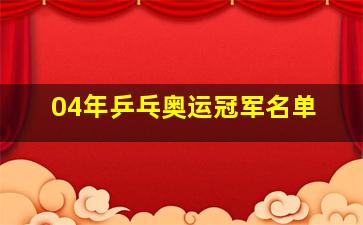 04年乒乓奥运冠军名单